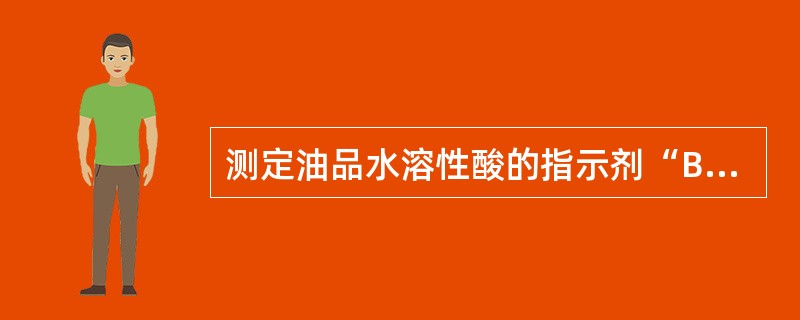 测定油品水溶性酸的指示剂“B...